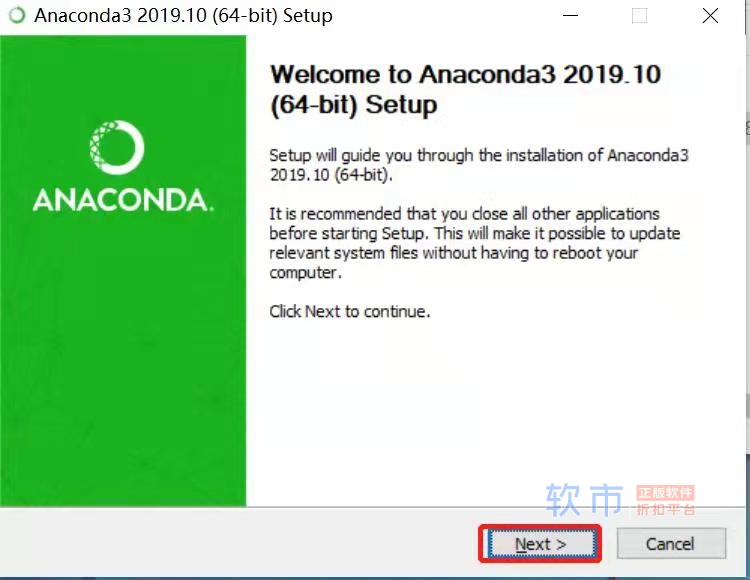 Anaconda3 2019.10 (64-bit) Setup

ANACONDA.

Welcome to Anaconda3 2019.10 (64-bit) Setup

Setup will guide you through the installation of Anaconda3 2019.10 (64-bit).

It is recommended that you close all other applications before starting Setup. This will make it possible to update relevant system files without having to reboot your computer.

Click Next to continue.

软市 正版软件 折扣平台

Next >

Cancel